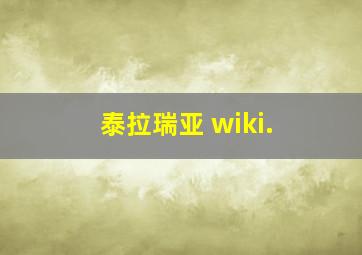 泰拉瑞亚 wiki.